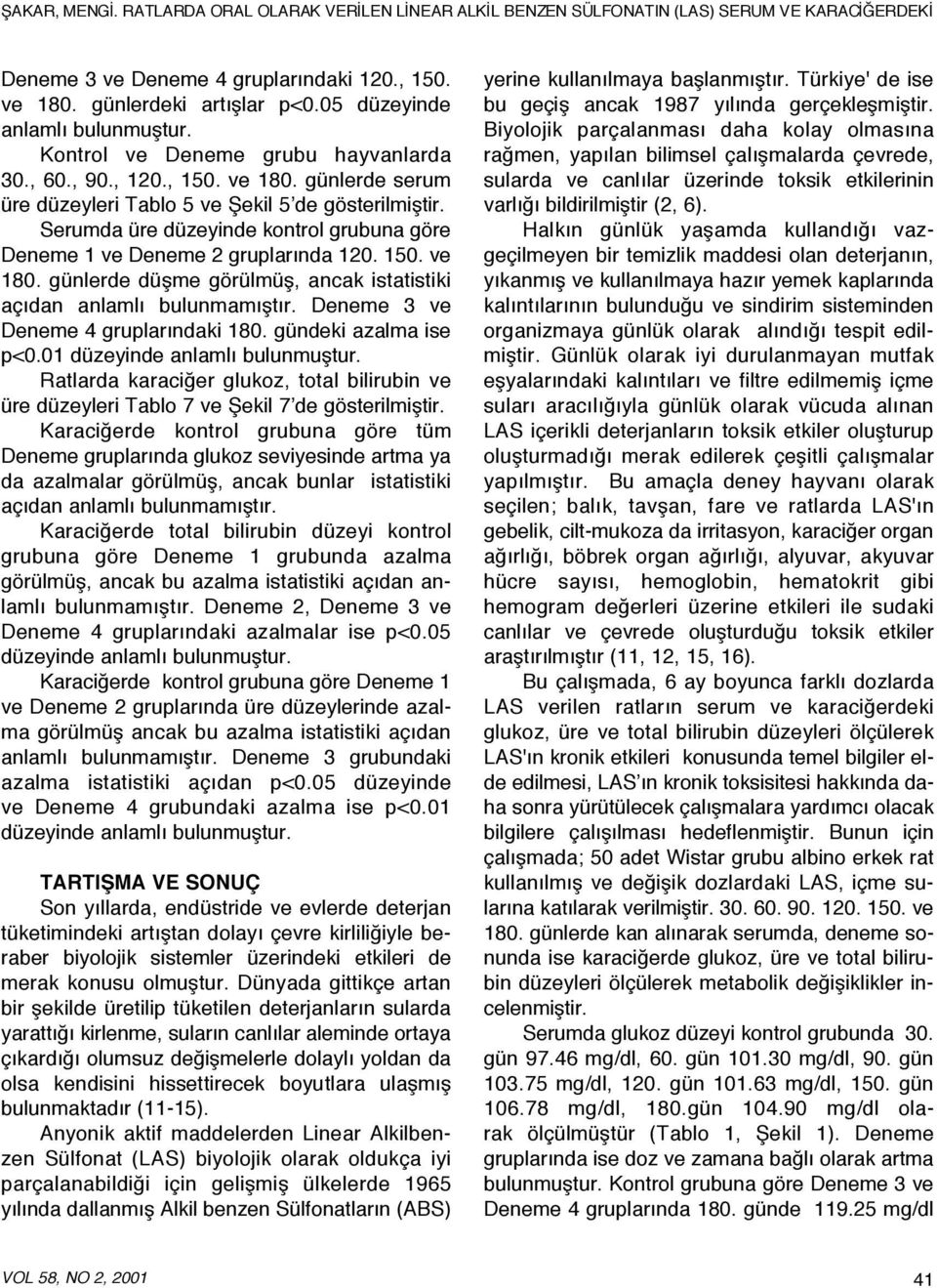 ŞAKAR, MENGİ. RATLARDA ORAL OLARAK VERİLEN LİNEAR ALKİL BENZEN SÜLFONATIN (LAS) SERUM VE KARACİĞERDEKİ

Deneme 3 ve Deneme 4 gruplarındaki 120., 150. ve 180. günlerdeki artışlar p<0.05 düzeyinde anlamlı bulunmuştur.

Kontrol ve Deneme grubu hayvanlarda 30., 60., 90., 120., 150. ve 180. günlerde serum üre düzeyleri Tablo 5 ve Şekil 5'de gösterilmiştir. Serumda üre düzeyinde kontrol grubuna göre Deneme 1 ve Deneme 2 gruplarında 120. 150. ve 180. günlerde düşme görülmüş, ancak istatistiki açıdan anlamlı bulunmamıştır. Deneme 3 ve Deneme 4 gruplarındaki 180. gündeki azalma ise p<0.01 düzeyinde anlamlı bulunmuştur.

Ratlarda karaciğer glukoz, total bilirubin ve üre düzeyleri Tablo 7 ve Şekil 7'de gösterilmiştir. Karaciğerde kontrol grubuna göre tüm Deneme gruplarında glukoz seviyesinde artma ya da azalmalar görülmüş, ancak bunlar istatistiki açıdan anlamlı bulunmamıştır.

Karaciğerde total bilirubin düzeyi kontrol grubuna göre Deneme 1 grubunda azalma görülmüş, ancak bu azalma istatistiki açıdan anlamlı bulunmamıştır. Deneme 2, Deneme 3 ve Deneme 4 gruplarındaki azalmalar ise p<0.05 düzeyinde anlamlı bulunmuştur.

Karaciğerde kontrol grubuna göre Deneme 1 ve Deneme 2 gruplarında üre düzeylerinde azalma görülmüş ancak bu azalma istatistiki açıdan anlamlı bulunmamıştır. Deneme 3 grubundaki azalma istatistiki açıdan p<0.05 düzeyinde ve Deneme 4 grubundaki azalma ise p<0.01 düzeyinde anlamlı bulunmuştur.

TARTIŞMA VE SONUÇ

Son yıllarda, endüstride ve evlerde deterjan tüketimindeki artıştan dolayı çevre kirliliğiyle beraber biyolojik sistemler üzerindeki etkileri de merak konusu olmuştur. Dünyada gittikçe artan bir şekilde üretilip tüketilen deterjanların sularda yarattığı kirlenme, suların canlılar aleminde ortaya çıkardığı olumsuz değişmelerle dolaylı yoldan da olsa kendisini hissettirecek boyutlara ulaşmış bulunmaktadır (11-15).

Anyonik aktif maddelerden Linear Alkilbenzen Sülfonat (LAS) biyolojik olarak oldukça iyi parçalanabildiği için gelişmiş ülkelerde 1965 yılında dallanmış Alkil benzen Sülfonatların (ABS) yerine kullanılmaya başlanmıştır. Türkiye' de ise bu geçiş ancak 1987 yılında gerçekleşmiştir. Biyolojik parçalanması daha kolay olmasına rağmen, yapılan bilimsel çalışmalarda çevrede, sularda ve canlılar üzerinde toksik etkilerinin varlığı bildirilmiştir (2, 6).

Halkın günlük yaşamda kullandığı vazgeçilmeyen bir temizlik maddesi olan deterjanın, yıkanmış ve kullanılmaya hazır yemek kaplarında kalıntılarının bulunduğu ve sindirim sisteminden organizmaya günlük olarak alındığı tespit edilmiştir. Günlük olarak iyi durulanmayan mutfak eşyalarındaki kalıntıları ve filtre edilmemiş içme suları aracılığıyla günlük olarak vücuda alınan LAS içerikli deterjanların toksik etkiler oluşturup oluşturmadığı merak edilerek çeşitli çalışmalar yapılmıştır. Bu amaçla deney hayvanı olarak seçilen; balık, tavşan, fare ve ratlarda LAS'ın gebelik, cilt-mukoza da irritasyon, karaciğer organ ağırlığı, böbrek organ ağırlığı, alyuvar, akyuvar hücre sayısı, hemoglobin, hematokrit gibi hemogram değerleri üzerine etkileri ile sudaki canlılar ve çevrede oluşturduğu toksik etkiler araştırılmıştır (11, 12, 15, 16).

Bu çalışmada, 6 ay boyunca farklı dozlarda LAS verilen ratların serum ve karaciğerdeki glukoz, üre ve total bilirubin düzeyleri ölçülerek LAS'ın kronik etkileri konusunda temel bilgiler elde edilmesi, LAS'ın kronik toksisitesi hakkında daha sonra yürütülecek çalışmalara yardımcı olacak bilgilere çalışılması hedeflenmiştir. Bunun için çalışmada; 50 adet Wistar grubu albino erkek rat kullanılmış ve değişik dozlardaki LAS, içme sularına katılarak verilmiştir. 30. 60. 90. 120. 150. ve 180. günlerde kan alınarak serumda, deneme sonunda ise karaciğerde glukoz, üre ve total bilirubin düzeyleri ölçülerek metabolik değişiklikler incelenmiştir.

Serumda glukoz düzeyi kontrol grubunda 30. gün 97.46 mg/dl, 60. gün 101.30 mg/dl, 90. gün 103.75 mg/dl, 120. gün 101.63 mg/dl, 150. gün 106.78 mg/dl, 180.gün 104.90 mg/dl olarak ölçülmüştür (Tablo 1, Şekil 1). Deneme gruplarında ise doz ve zamana bağlı olarak artma bulunmuştur. Kontrol grubuna göre Deneme 3 ve Deneme 4 gruplarında 180. günde 119.25 mg/dl

VOL 58, NO 2, 2001

41